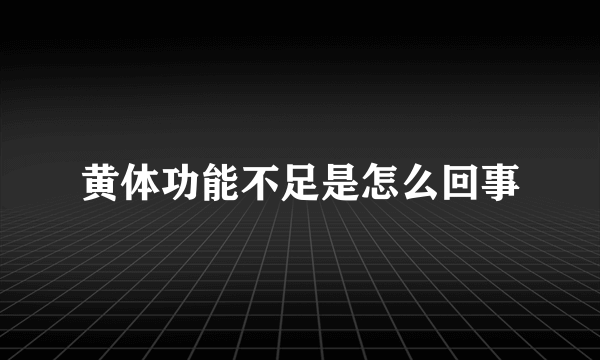 黄体功能不足是怎么回事